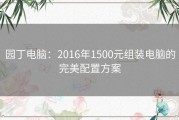 园丁电脑：2016年1500元组装电脑的完美配置方案